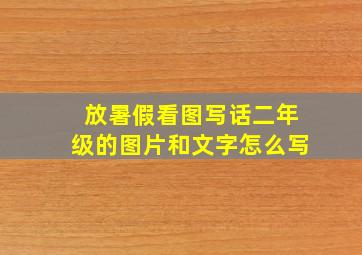 放暑假看图写话二年级的图片和文字怎么写